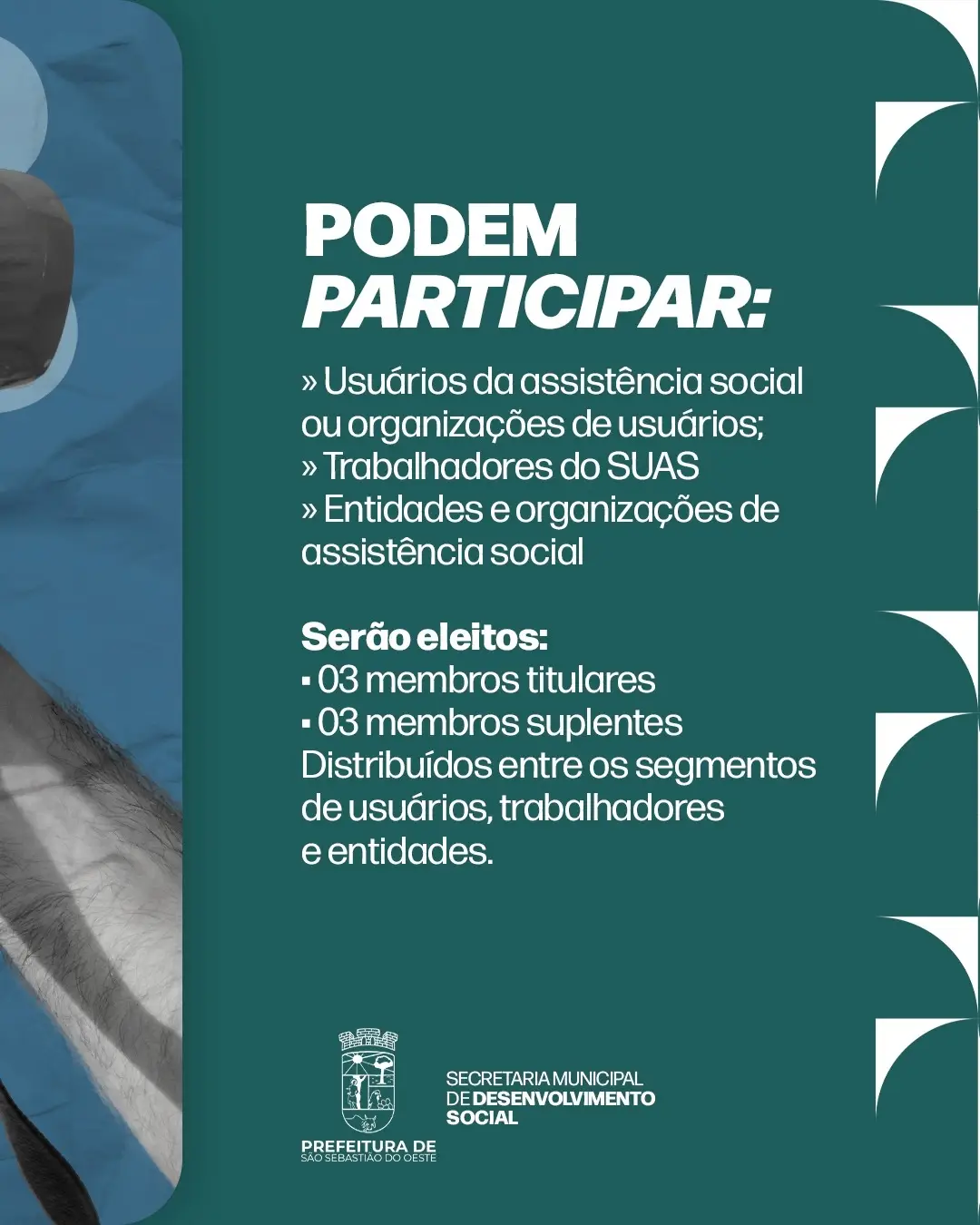 PODEM
PARTICIPAR:

» Usuários da assistência social ou organizações de usuários;
» Trabalhadores do SUAS
» Entidades e organizações de assistência social

Serão eleitos:
▪ 03 membros titulares
▪ 03 membros suplentes
Distribuídos entre os segmentos de usuários, trabalhadores e entidades.

PREFEITURA DE
SÃO SEBASTIÃO DO OESTE

SECRETARIA MUNICIPAL
DE DESENVOLVIMENTO
SOCIAL